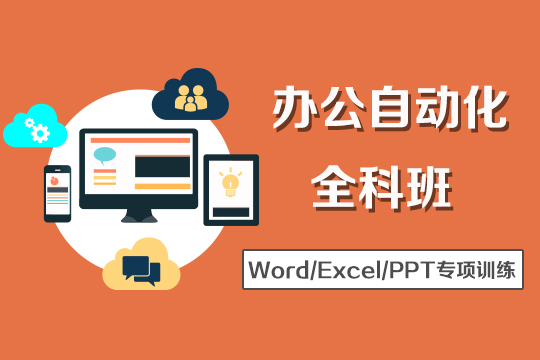 办公自动化
全科班

Word/Excel/PPT专项训练